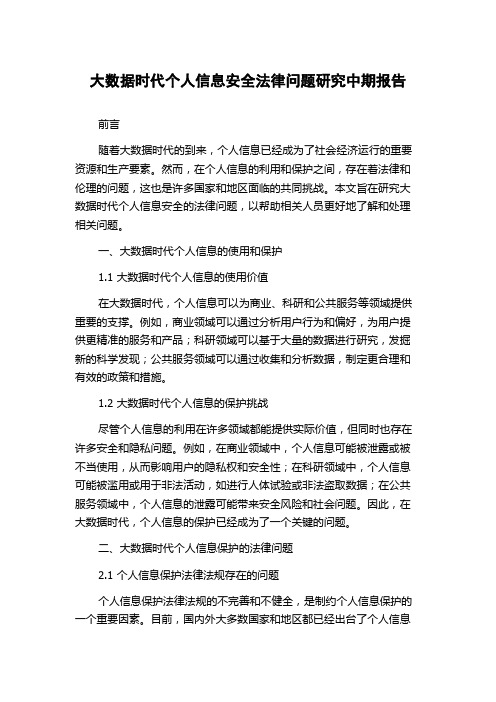 大数据时代个人信息安全法律问题研究中期报告

前言

随着大数据时代的到来，个人信息已经成为了社会经济运行的重要资源和生产要素。然而，在个人信息的利用和保护之间，存在着法律和伦理的问题，这也是许多国家和地区面临的共同挑战。本文旨在研究大数据时代个人信息安全的法律问题，以帮助相关人员更好地了解和处理相关问题。

一、大数据时代个人信息的使用和保护

1.1 大数据时代个人信息的使用价值

在大数据时代，个人信息可以为商业、科研和公共服务等领域提供重要的支撑。例如，商业领域可以通过分析用户行为和偏好，为用户提供更精准的服务和产品；科研领域可以基于大量的数据进行研究，发掘新的科学发现；公共服务领域可以通过收集和分析数据，制定更合理和有效的政策和措施。

1.2 大数据时代个人信息的保护挑战

尽管个人信息的利用在许多领域都能提供实际价值，但同时也存在许多安全和隐私问题。例如，在商业领域中，个人信息可能被泄露或被不当使用，从而影响用户的隐私权和安全性；在科研领域中，个人信息可能被滥用或用于非法活动，如进行人体试验或非法盗取数据；在公共服务领域中，个人信息的泄露可能带来安全风险和社会问题。因此，在大数据时代，个人信息的保护已经成为了一个关键的问题。

二、大数据时代个人信息保护的法律问题

2.1 个人信息保护法律法规存在的问题

个人信息保护法律法规的不完善和不健全，是制约个人信息保护的一个重要因素。目前，国内外大多数国家和地区都已经出台了个人信息